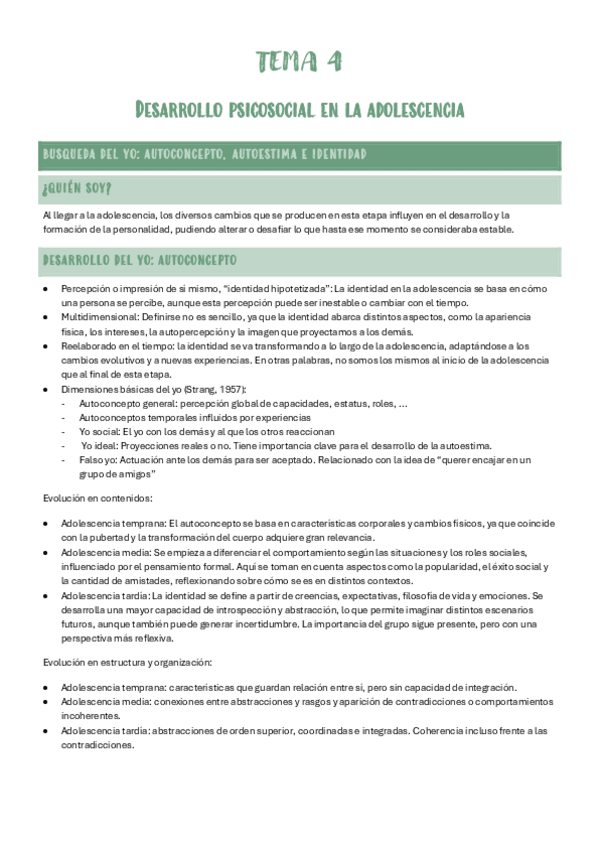 TEMA 4

DESARROLLO PSICOSOCIAL EN LA ADOLESCENCIA

BUSQUEDA DEL YO: AUTOCONCEPTO, AUTOESTIMA E IDENTIDAD

¿QUIÉN SOY?

Al llegar a la adolescencia, los diversos cambios que se producen en esta etapa influyen en el desarrollo y la formación de la personalidad, pudiendo alterar o desafiar lo que hasta ese momento se consideraba estable.

DESARROLLO DEL YO: AUTOCONCEPTO

- Percepción o impresión de sí mismo, "identidad hipotetizada": La identidad en la adolescencia se basa en cómo una persona se percibe, aunque esta percepción puede ser inestable o cambiar con el tiempo.
- Multidimensional: Definirse no es sencillo, ya que la identidad abarca distintos aspectos, como la apariencia física, los intereses, la autopercepción y la imagen que proyectamos a los demás.
- Reelaborado en el tiempo: la identidad se va transformando a lo largo de la adolescencia, adaptándose a los cambios evolutivos y a nuevas experiencias. En otras palabras, no somos los mismos al inicio de la adolescencia que al final de esta etapa.
- Dimensiones básicas del yo (Strang, 1957):
  - Autoconcepto general: percepción global de capacidades, estatus, roles, ...
  - Autoconceptos temporales influidos por experiencias
  - Yo social: El yo con los demás y al que los otros reaccionan
  - Yo ideal: Proyecciones reales o no. Tiene importancia clave para el desarrollo de la autoestima.
  - Falso yo: Actuación ante los demás para ser aceptado. Relacionado con la idea de "querer encajar en un grupo de amigos"

Evolución en contenidos:

- Adolescencia temprana: El autoconcepto se basa en características corporales y cambios físicos, ya que coincide con la pubertad y la transformación del cuerpo adquiere gran relevancia.
- Adolescencia media: Se empieza a diferenciar el comportamiento según las situaciones y los roles sociales, influenciado por el pensamiento formal. Aquí se toman en cuenta aspectos como la popularidad, el éxito social y la cantidad de amistades, reflexionando sobre cómo se es en distintos contextos.
- Adolescencia tardía: La identidad se define a partir de creencias, expectativas, filosofía de vida y emociones. Se desarrolla una mayor capacidad de introspección y abstracción, lo que permite imaginar distintos escenarios futuros, aunque también puede generar incertidumbre. La importancia del grupo sigue presente, pero con una perspectiva más reflexiva.

Evolución en estructura y organización:

- Adolescencia temprana: características que guardan relación entre sí, pero sin capacidad de integración.
- Adolescencia media: conexiones entre abstracciones y rasgos y aparición de contradicciones o comportamientos incoherentes.
- Adolescencia tardía: abstracciones de orden superior, coordinadas e integradas. Coherencia incluso frente a las contradicciones.